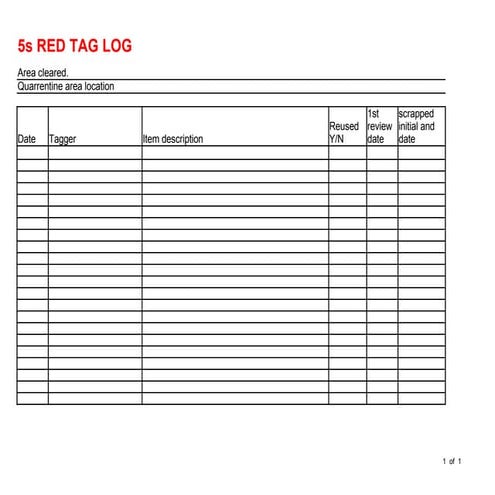 5s RED TAG LOG

Area cleared.

Quarrentine area location

| Date | Tagger | Item description | Reused Y/N | 1st review date | scrapped initial and date |
|---|---|---|---|---|---|
| | | | | | |
| | | | | | |
| | | | | | |
| | | | | | |
| | | | | | |
| | | | | | |
| | | | | | |
| | | | | | |
| | | | | | |
| | | | | | |
| | | | | | |
| | | | | | |
| | | | | | |
| | | | | | |
| | | | | | |
| | | | | | |
| | | | | | |
| | | | | | |
| | | | | | |
| | | | | | |
| | | | | | |
| | | | | | |

1 of 1